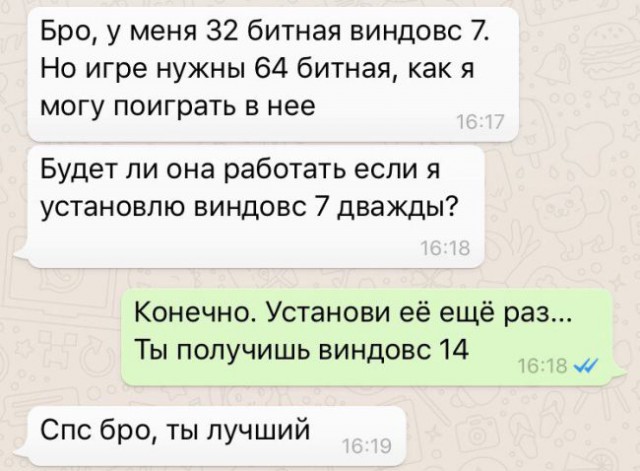 Бро, у меня 32 битная виндовс 7. Но игре нужны 64 битная, как я могу поиграть в нее
16:17

Будет ли она работать если я установлю виндовс 7 дважды?
16:18

Конечно. Установи её ещё раз... Ты получишь виндовс 14
16:18

Спс бро, ты лучший
16:19